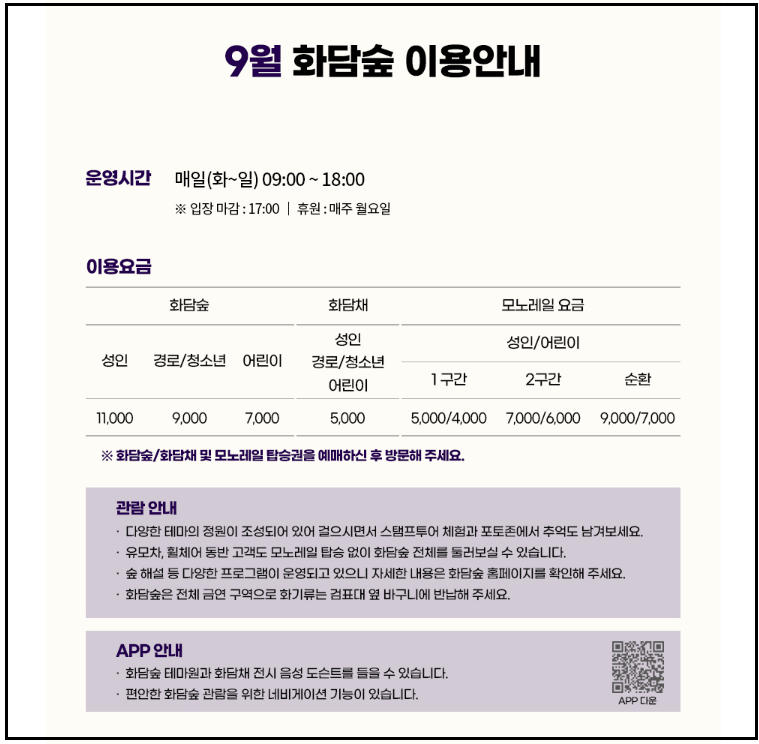 9월 화담숲 이용안내

운영시간 매일(화~일) 09:00 ~ 18:00

※ 입장 마감 : 17:00 | 휴원 : 매주 월요일

이용요금

| 화담숲 | | | 화담채 | 모노레일 요금 | | |
|---|---|---|---|---|---|---|
| 성인 | 경로/청소년 | 어린이 | 성인 경로/청소년 어린이 | 성인/어린이 | | |
| | | | | 1 구간 | 2구간 | 순환 |
| 11,000 | 9,000 | 7,000 | 5,000 | 5,000/4,000 | 7,000/6,000 | 9,000/7,000 |

※ 화담숲/화담채 및 모노레일 탑승권을 예매하신 후 방문해 주세요.

관람 안내

· 다양한 테마의 정원이 조성되어 있어 걸으시면서 스탬프투어 체험과 포토존에서 추억도 남겨보세요.
· 유모차, 휠체어 동반 고객도 모노레일 탑승 없이 화담숲 전체를 둘러보실 수 있습니다.
· 숲 해설 등 다양한 프로그램이 운영되고 있으니 자세한 내용은 화담숲 홈페이지를 확인해 주세요.
· 화담숲은 전체 금연 구역으로 화기류는 검표대 옆 바구니에 반납해 주세요.

APP 안내

· 화담숲 테마원과 화담채 전시 음성 도슨트를 들을 수 있습니다.
· 편안한 화담숲 관람을 위한 네비게이션 기능이 있습니다.

APP 다운